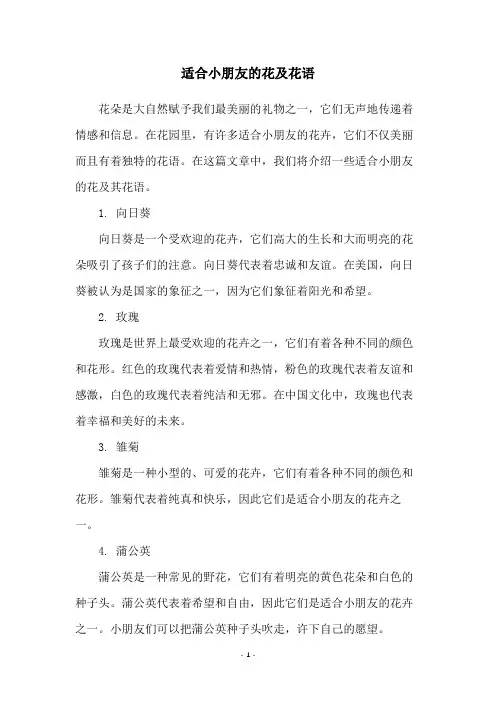 适合小朋友的花及花语

花朵是大自然赋予我们最美丽的礼物之一，它们无声地传递着情感和信息。在花园里，有许多适合小朋友的花卉，它们不仅美丽而且有着独特的花语。在这篇文章中，我们将介绍一些适合小朋友的花及其花语。

1. 向日葵

向日葵是一个受欢迎的花卉，它们高大的生长和大而明亮的花朵吸引了孩子们的注意。向日葵代表着忠诚和友谊。在美国，向日葵被认为是国家的象征之一，因为它们象征着阳光和希望。

2. 玫瑰

玫瑰是世界上最受欢迎的花卉之一，它们有着各种不同的颜色和花形。红色的玫瑰代表着爱情和热情，粉色的玫瑰代表着友谊和感激，白色的玫瑰代表着纯洁和无邪。在中国文化中，玫瑰也代表着幸福和美好的未来。

3. 雏菊

雏菊是一种小型的、可爱的花卉，它们有着各种不同的颜色和花形。雏菊代表着纯真和快乐，因此它们是适合小朋友的花卉之一。

4. 蒲公英

蒲公英是一种常见的野花，它们有着明亮的黄色花朵和白色的种子头。蒲公英代表着希望和自由，因此它们是适合小朋友的花卉之一。小朋友们可以把蒲公英种子头吹走，许下自己的愿望。

- 1 -